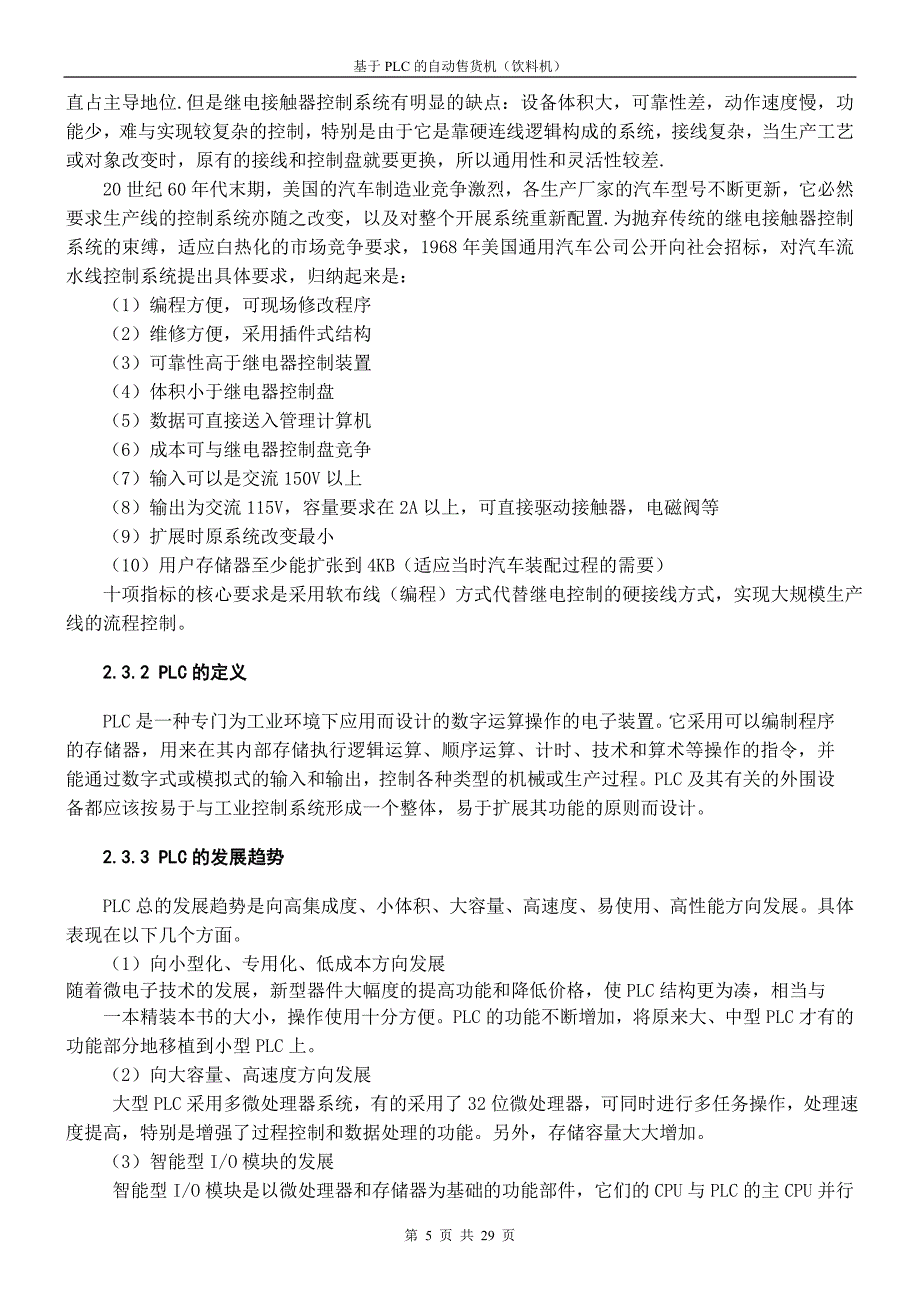 基于 PLC 的自动售货机（饮料机）

直占主导地位.但是继电接触器控制系统有明显的缺点：设备体积大，可靠性差，动作速度慢，功能少，难与实现较复杂的控制，特别是由于它是靠硬连线逻辑构成的系统，接线复杂，当生产工艺或对象改变时，原有的接线和控制盘就要更换，所以通用性和灵活性较差.

20 世纪 60 年代末期，美国的汽车制造业竞争激烈，各生产厂家的汽车型号不断更新，它必然要求生产线的控制系统亦随之改变，以及对整个开展系统重新配置.为抛弃传统的继电接触器控制系统的束缚，适应白热化的市场竞争要求，1968 年美国通用汽车公司公开向社会招标，对汽车流水线控制系统提出具体要求，归纳起来是：

（1）编程方便，可现场修改程序
（2）维修方便，采用插件式结构
（3）可靠性高于继电器控制装置
（4）体积小于继电器控制盘
（5）数据可直接送入管理计算机
（6）成本可与继电器控制盘竞争
（7）输入可以是交流 150V 以上
（8）输出为交流 115V，容量要求在 2A 以上，可直接驱动接触器，电磁阀等
（9）扩展时原系统改变最小
（10）用户存储器至少能扩张到 4KB（适应当时汽车装配过程的需要）

十项指标的核心要求是采用软布线（编程）方式代替继电控制的硬接线方式，实现大规模生产线的流程控制。

2.3.2 PLC 的定义

PLC 是一种专门为工业环境下应用而设计的数字运算操作的电子装置。它采用可以编制程序的存储器，用来在其内部存储执行逻辑运算、顺序运算、计时、技术和算术等操作的指令，并能通过数字式或模拟式的输入和输出，控制各种类型的机械或生产过程。PLC 及其有关的外围设备都应该按易于与工业控制系统形成一个整体，易于扩展其功能的原则而设计。

2.3.3 PLC 的发展趋势

PLC 总的发展趋势是向高集成度、小体积、大容量、高速度、易使用、高性能方向发展。具体表现在以下几个方面。

（1）向小型化、专用化、低成本方向发展
随着微电子技术的发展，新型器件大幅度的提高功能和降低价格，使 PLC 结构更为凑，相当与一本精装本书的大小，操作使用十分方便。PLC 的功能不断增加，将原来大、中型 PLC 才有的功能部分地移植到小型 PLC 上。

（2）向大容量、高速度方向发展
大型 PLC 采用多微处理器系统，有的采用了 32 位微处理器，可同时进行多任务操作，处理速度提高，特别是增强了过程控制和数据处理的功能。另外，存储容量大大增加。

（3）智能型 I/O 模块的发展
智能型 I/O 模块是以微处理器和存储器为基础的功能部件，它们的 CPU 与 PLC 的主 CPU 并行

第 5 页 共 29 页